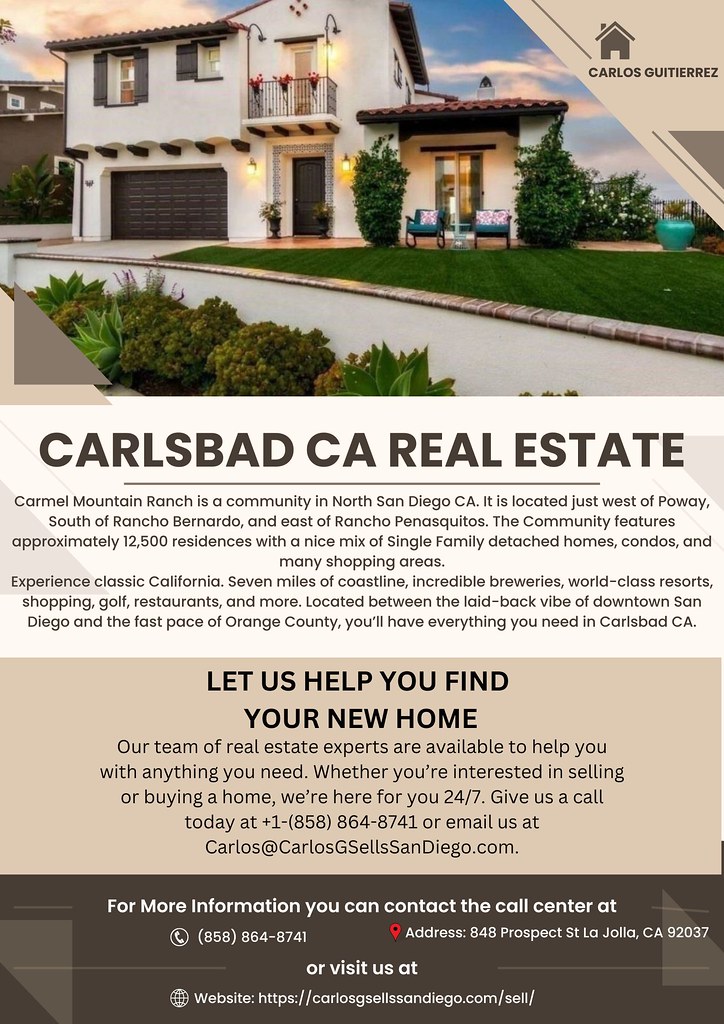 CARLOS GUITIERREZ

CARLSBAD CA REAL ESTATE

Carmel Mountain Ranch is a community in North San Diego CA. It is located just west of Poway, South of Rancho Bernardo, and east of Rancho Penasquitos. The Community features approximately 12,500 residences with a nice mix of Single Family detached homes, condos, and many shopping areas.
Experience classic California. Seven miles of coastline, incredible breweries, world-class resorts, shopping, golf, restaurants, and more. Located between the laid-back vibe of downtown San Diego and the fast pace of Orange County, you'll have everything you need in Carlsbad CA.

LET US HELP YOU FIND YOUR NEW HOME

Our team of real estate experts are available to help you with anything you need. Whether you're interested in selling or buying a home, we're here for you 24/7. Give us a call today at +1-(858) 864-8741 or email us at Carlos@CarlosGSellsSanDiego.com.

For More Information you can contact the call center at

(858) 864-8741

Address: 848 Prospect St La Jolla, CA 92037

or visit us at

Website: https://carlosgsellssandiego.com/sell/